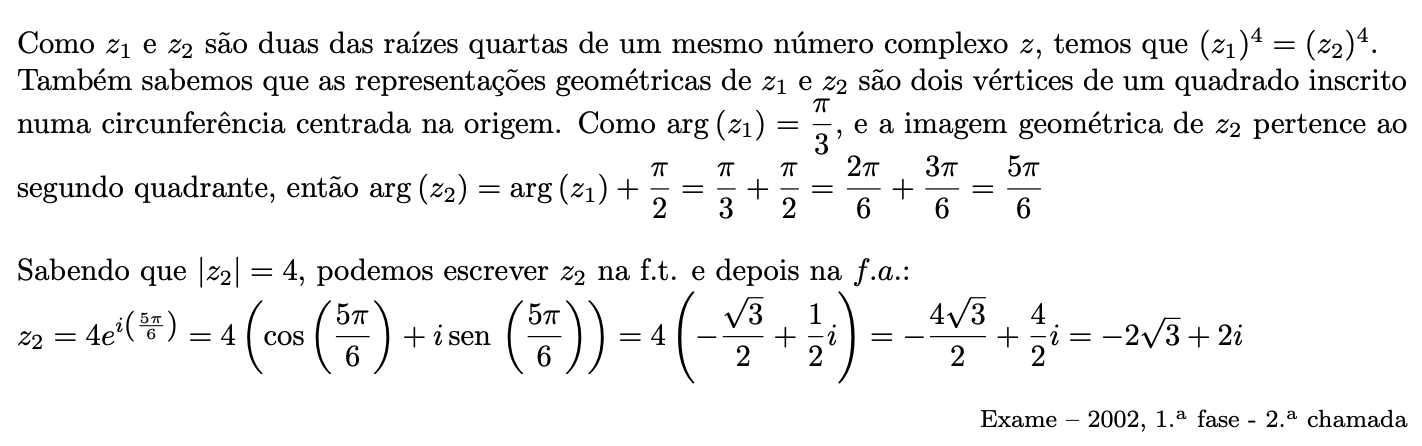 Como $z_1$ e $z_2$ são duas das raízes quartas de um mesmo número complexo $z$, temos que $(z_1)^4 = (z_2)^4$. Também sabemos que as representações geométricas de $z_1$ e $z_2$ são dois vértices de um quadrado inscrito numa circunferência centrada na origem. Como $\arg(z_1) = \frac{\pi}{3}$, e a imagem geométrica de $z_2$ pertence ao segundo quadrante, então $\arg(z_2) = \arg(z_1) + \frac{\pi}{2} = \frac{\pi}{3} + \frac{\pi}{2} = \frac{2\pi}{6} + \frac{3\pi}{6} = \frac{5\pi}{6}$

Sabendo que $|z_2| = 4$, podemos escrever $z_2$ na f.t. e depois na $f.a.$:
$z_2 = 4e^{i\left(\frac{5\pi}{6}\right)} = 4\left(\cos\left(\frac{5\pi}{6}\right) + i\,\text{sen}\left(\frac{5\pi}{6}\right)\right) = 4\left(-\frac{\sqrt{3}}{2} + \frac{1}{2}i\right) = -\frac{4\sqrt{3}}{2} + \frac{4}{2}i = -2\sqrt{3} + 2i$

Exame – 2002, 1.ª fase - 2.ª chamada